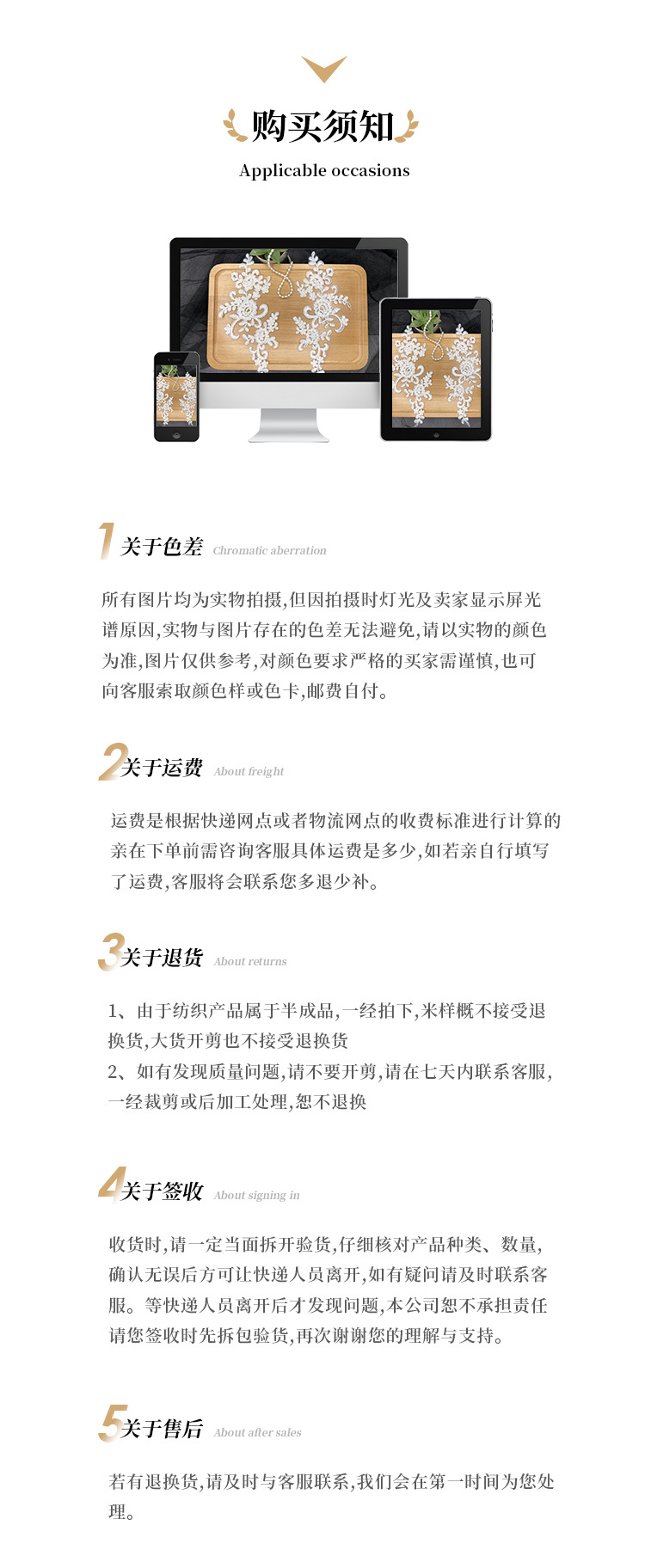 购买须知
Applicable occasions

1 关于色差 Chromatic aberration

所有图片均为实物拍摄,但因拍摄时灯光及卖家显示屏光谱原因,实物与图片存在的色差无法避免,请以实物的颜色为准,图片仅供参考,对颜色要求严格的买家需谨慎,也可向客服索取颜色样或色卡,邮费自付。

2 关于运费 About freight

运费是根据快递网点或者物流网点的收费标准进行计算的亲在下单前需咨询客服具体运费是多少,如若亲自行填写了运费,客服将会联系您多退少补。

3 关于退货 About returns

1、由于纺织产品属于半成品,一经拍下,米样概不接受退换货,大货开剪也不接受退换货
2、如有发现质量问题,请不要开剪,请在七天内联系客服,一经裁剪或后加工处理,恕不退换

4 关于签收 About signing in

收货时,请一定当面拆开验货,仔细核对产品种类、数量,确认无误后方可让快递人员离开,如有疑问请及时联系客服。等快递人员离开后才发现问题,本公司恕不承担责任请您签收时先拆包验货,再次谢谢您的理解与支持。

5 关于售后 About after sales

若有退换货,请及时与客服联系,我们会在第一时间为您处理。